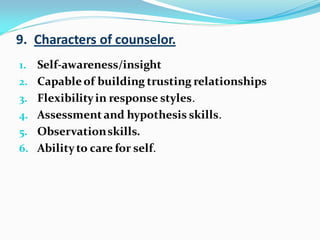 9. Characters of counselor.

1. Self-awareness/insight
2. Capable of building trusting relationships
3. Flexibility in response styles.
4. Assessment and hypothesis skills.
5. Observation skills.
6. Ability to care for self.